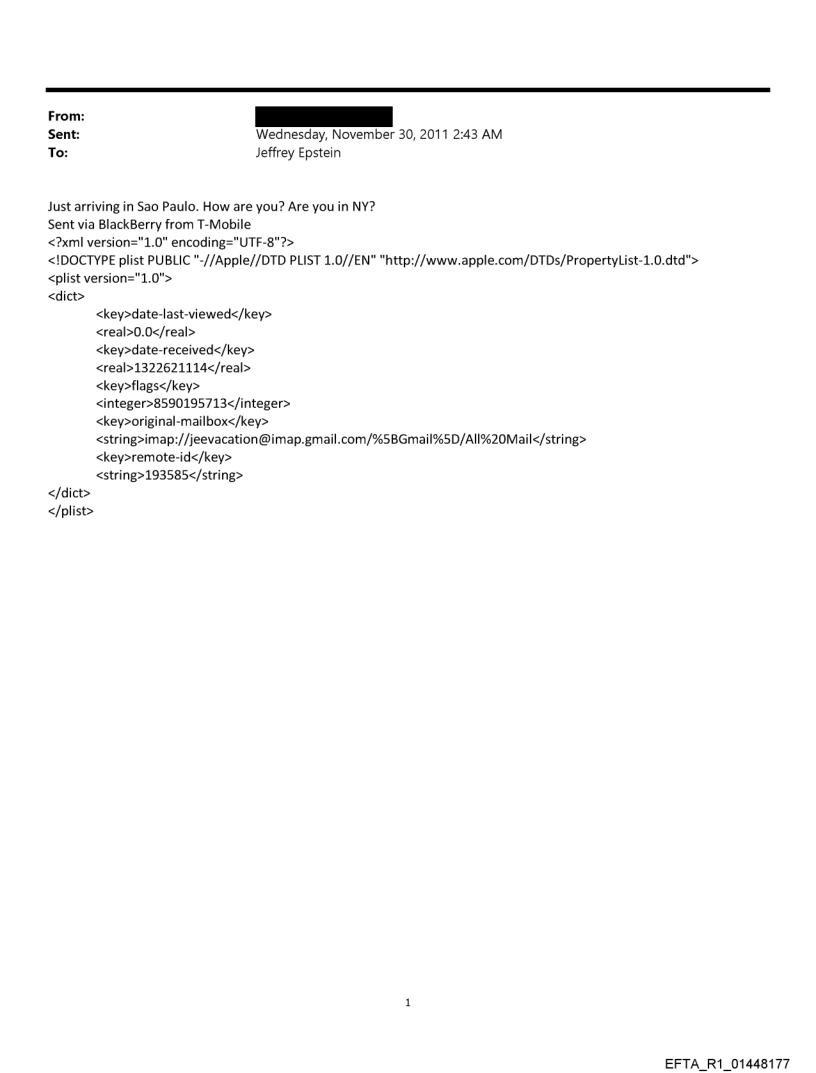 From:
Sent: Wednesday, November 30, 2011 2:43 AM
To: Jeffrey Epstein

Just arriving in Sao Paulo. How are you? Are you in NY?
Sent via BlackBerry from T-Mobile
<?xml version="1.0" encoding="UTF-8"?>
<!DOCTYPE plist PUBLIC "-//Apple//DTD PLIST 1.0//EN" "http://www.apple.com/DTDs/PropertyList-1.0.dtd">
<plist version="1.0">
<dict>
<key>date-last-viewed</key>
<real>0.0</real>
<key>date-received</key>
<real>1322621114</real>
<key>flags</key>
<integer>8590195713</integer>
<key>original-mailbox</key>
<string>imap://jeevacation@imap.gmail.com/%5BGmail%5D/All%20Mail</string>
<key>remote-id</key>
<string>193585</string>
</dict>
</plist>

1

EFTA_R1_01448177